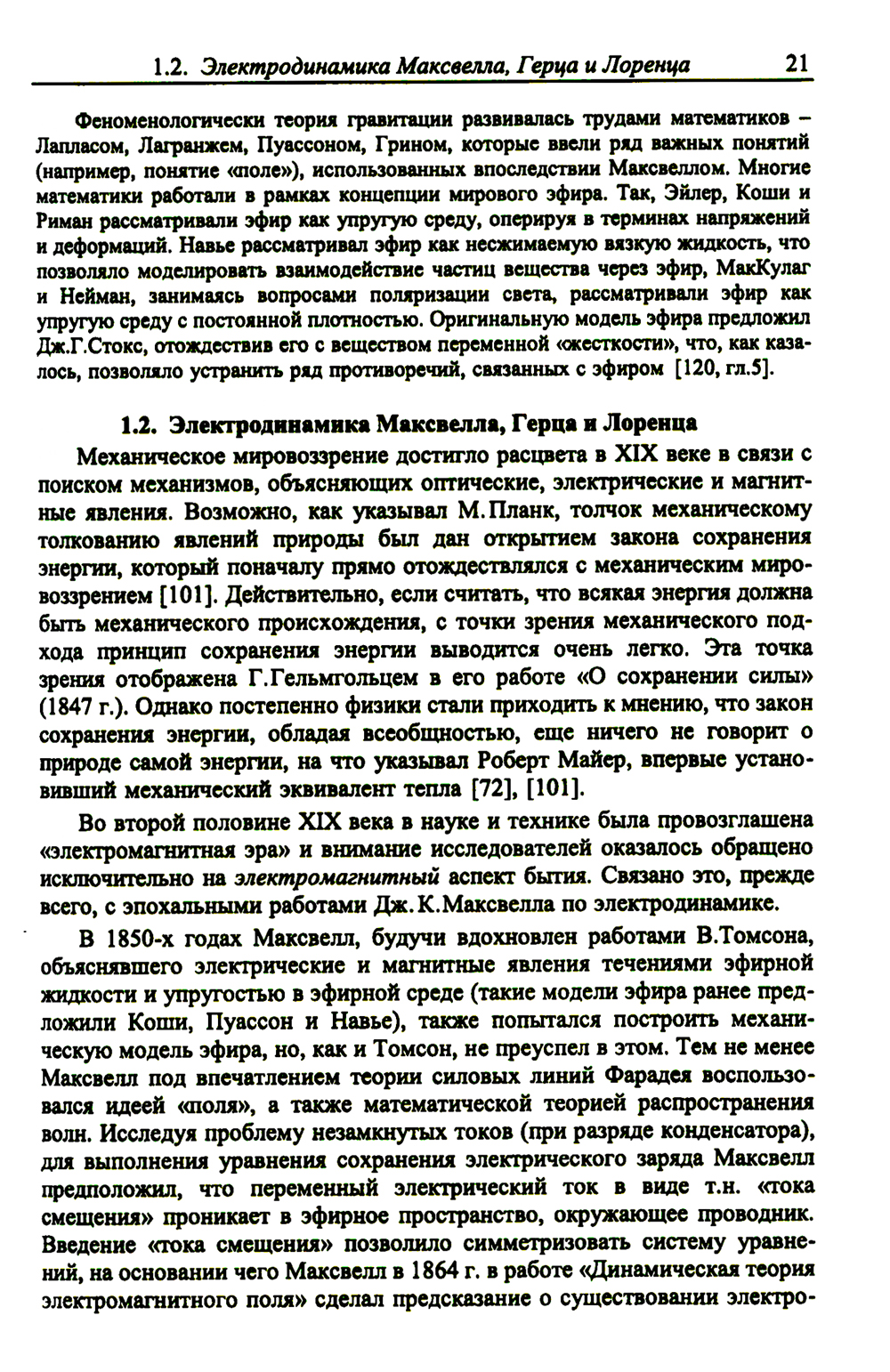 1.2. Электродинамика Максвелла, Герца и Лоренца 21

Феноменологически теория гравитации развивалась трудами математиков – Лапласом, Лагранжем, Пуассоном, Грином, которые ввели ряд важных понятий (например, понятие «поле»), использованных впоследствии Максвеллом. Многие математики работали в рамках концепции мирового эфира. Так, Эйлер, Коши и Риман рассматривали эфир как упругую среду, оперируя в терминах напряжений и деформаций. Навье рассматривал эфир как несжимаемую вязкую жидкость, что позволяло моделировать взаимодействие частиц вещества через эфир, МакКулаг и Нейман, занимаясь вопросами поляризации света, рассматривали эфир как упругую среду с постоянной плотностью. Оригинальную модель эфира предложил Дж.Г.Стокс, отождествив его с веществом переменной «жесткости», что, как казалось, позволяло устранить ряд противоречий, связанных с эфиром [120, гл.5].

1.2. Электродинамика Максвелла, Герца и Лоренца

Механическое мировоззрение достигло расцвета в XIX веке в связи с поиском механизмов, объясняющих оптические, электрические и магнитные явления. Возможно, как указывал М.Планк, толчок механическому толкованию явлений природы был дан открытием закона сохранения энергии, который поначалу прямо отождествлялся с механическим мировоззрением [101]. Действительно, если считать, что всякая энергия должна быть механического происхождения, с точки зрения механического подхода принцип сохранения энергии выводится очень легко. Эта точка зрения отображена Г.Гельмгольцем в его работе «О сохранении силы» (1847 г.). Однако постепенно физики стали приходить к мнению, что закон сохранения энергии, обладая всеобщностью, еще ничего не говорит о природе самой энергии, на что указывал Роберт Майер, впервые установивший механический эквивалент тепла [72], [101].

Во второй половине XIX века в науке и технике была провозглашена «электромагнитная эра» и внимание исследователей оказалось обращено исключительно на электромагнитный аспект бытия. Связано это, прежде всего, с эпохальными работами Дж.К.Максвелла по электродинамике.

В 1850-х годах Максвелл, будучи вдохновлен работами В.Томсона, объяснявшего электрические и магнитные явления течениями эфирной жидкости и упругостью в эфирной среде (такие модели эфира ранее предложили Коши, Пуассон и Навье), также попытался построить механическую модель эфира, но, как и Томсон, не преуспел в этом. Тем не менее Максвелл под впечатлением теории силовых линий Фарадея воспользовался идеей «поля», а также математической теорией распространения волн. Исследуя проблему незамкнутых токов (при разряде конденсатора), для выполнения уравнения сохранения электрического заряда Максвелл предположил, что переменный электрический ток в виде т.н. «тока смещения» проникает в эфирное пространство, окружающее проводник. Введение «тока смещения» позволило симметризовать систему уравнений, на основании чего Максвелл в 1864 г. в работе «Динамическая теория электромагнитного поля» сделал предсказание о существовании электро-